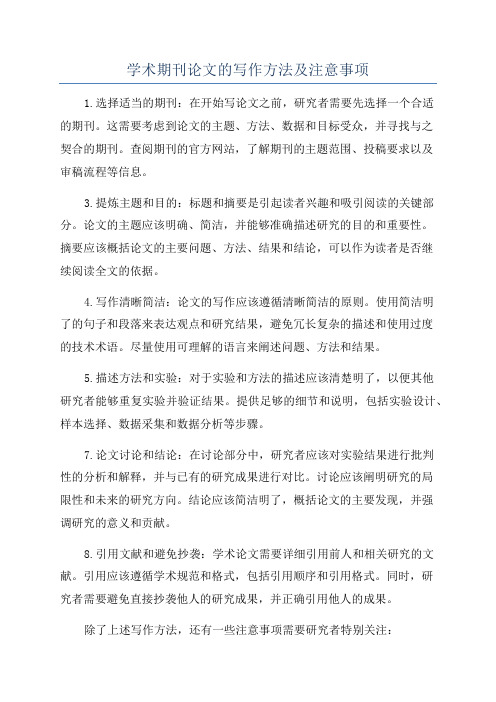 学术期刊论文的写作方法及注意事项

1.选择适当的期刊：在开始写论文之前，研究者需要先选择一个合适的期刊。这需要考虑到论文的主题、方法、数据和目标受众，并寻找与之契合的期刊。查阅期刊的官方网站，了解期刊的主题范围、投稿要求以及审稿流程等信息。

3.提炼主题和目的：标题和摘要是引起读者兴趣和吸引阅读的关键部分。论文的主题应该明确、简洁，并能够准确描述研究的目的和重要性。摘要应该概括论文的主要问题、方法、结果和结论，可以作为读者是否继续阅读全文的依据。

4.写作清晰简洁：论文的写作应该遵循清晰简洁的原则。使用简洁明了的句子和段落来表达观点和研究结果，避免冗长复杂的描述和使用过度的技术术语。尽量使用可理解的语言来阐述问题、方法和结果。

5.描述方法和实验：对于实验和方法的描述应该清楚明了，以便其他研究者能够重复实验并验证结果。提供足够的细节和说明，包括实验设计、样本选择、数据采集和数据分析等步骤。

7.论文讨论和结论：在讨论部分中，研究者应该对实验结果进行批判性的分析和解释，并与已有的研究成果进行对比。讨论应该阐明研究的局限性和未来的研究方向。结论应该简洁明了，概括论文的主要发现，并强调研究的意义和贡献。

8.引用文献和避免抄袭：学术论文需要详细引用前人和相关研究的文献。引用应该遵循学术规范和格式，包括引用顺序和引用格式。同时，研究者需要避免直接抄袭他人的研究成果，并正确引用他人的成果。

除了上述写作方法，还有一些注意事项需要研究者特别关注：